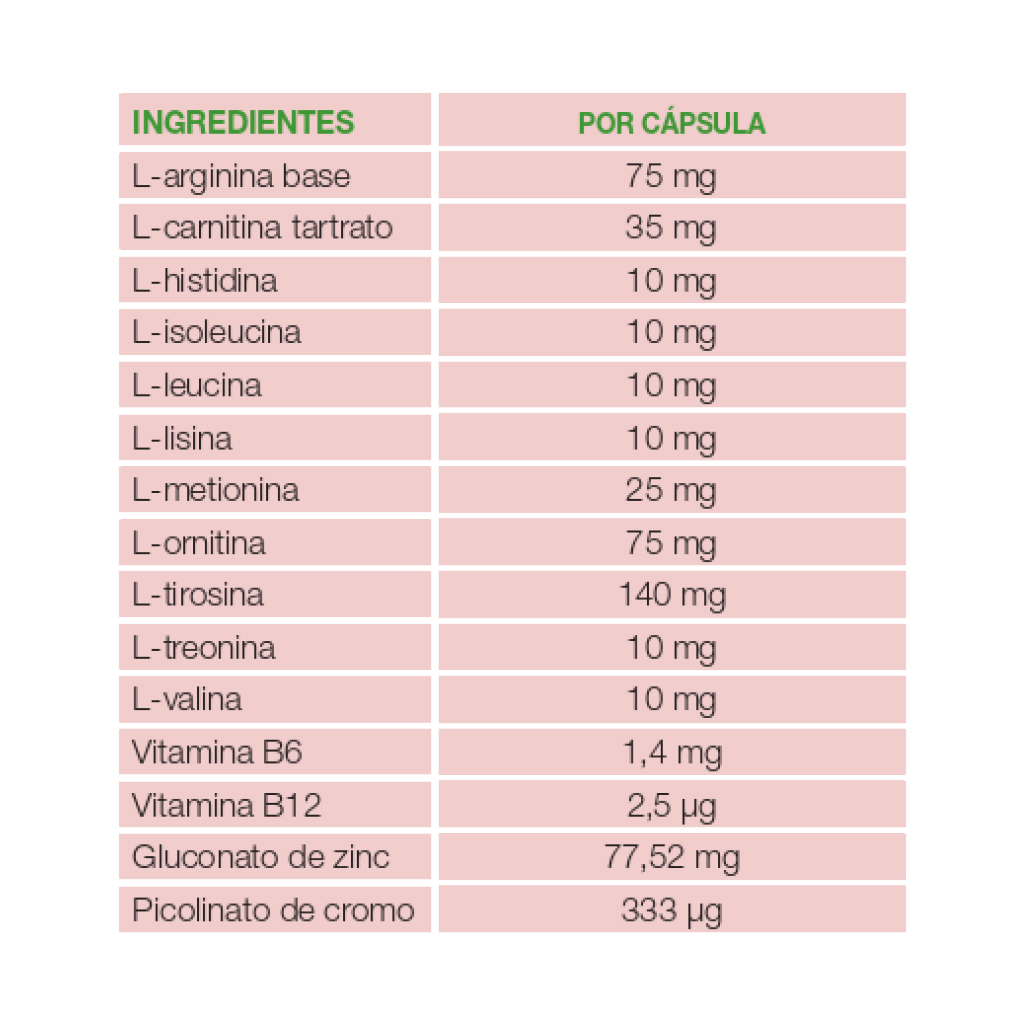 | INGREDIENTES | POR CÁPSULA |
|---|---|
| L-arginina base | 75 mg |
| L-carnitina tartrato | 35 mg |
| L-histidina | 10 mg |
| L-isoleucina | 10 mg |
| L-leucina | 10 mg |
| L-lisina | 10 mg |
| L-metionina | 25 mg |
| L-ornitina | 75 mg |
| L-tirosina | 140 mg |
| L-treonina | 10 mg |
| L-valina | 10 mg |
| Vitamina B6 | 1,4 mg |
| Vitamina B12 | 2,5 µg |
| Gluconato de zinc | 77,52 mg |
| Picolinato de cromo | 333 µg |